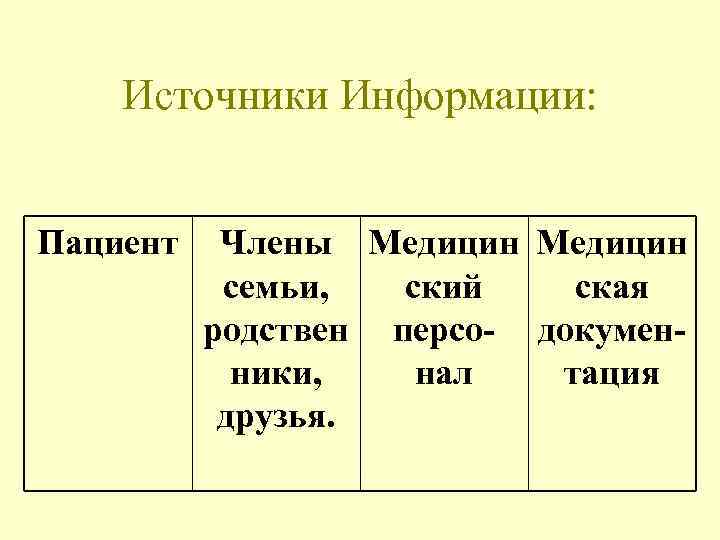 Источники Информации:

| Пациент | Члены семьи, родственники, друзья. | Медицинский персонал | Медицинская документация |
|---|---|---|---|